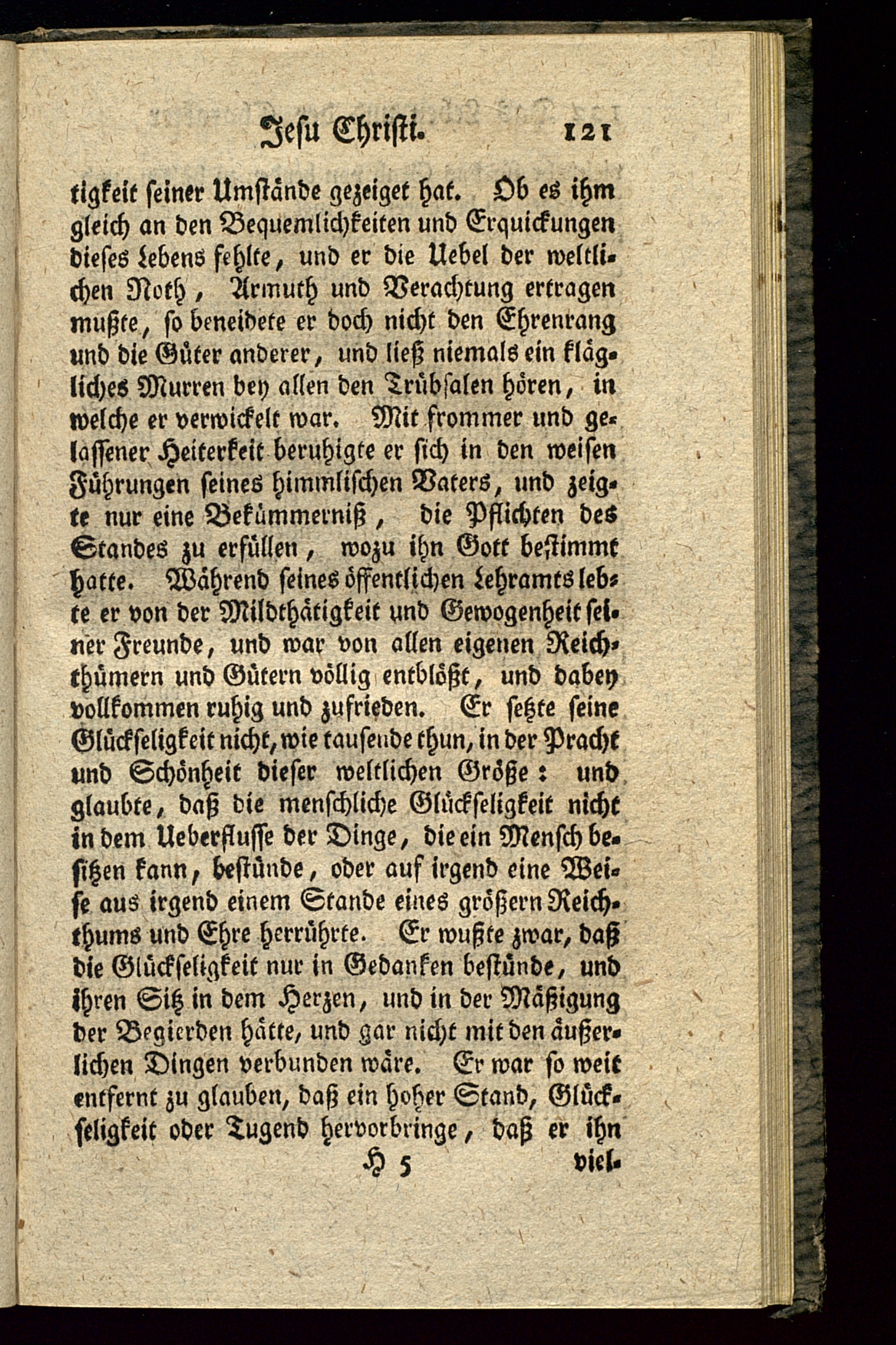 Jesu Christi. 121

tigkeit seiner Umstände gezeiget hat. Ob es ihm gleich an den Bequemlichkeiten und Erquickungen dieses Lebens fehlte, und er die Uebel der weltlichen Noth, Armuth und Verachtung ertragen mußte, so beneidete er doch nicht den Ehrenrang und die Güter anderer, und ließ niemals ein klägliches Murren bey allen den Trübsalen hören, in welche er verwickelt war. Mit frommer und gelassener Heiterkeit beruhigte er sich in den weisen Führungen seines himmlischen Vaters, und zeigte nur eine Bekümmerniß, die Pflichten des Standes zu erfüllen, wozu ihn Gott bestimmt hatte. Während seines öffentlichen Lehramts lebte er von der Mildthätigkeit und Gewogenheit seiner Freunde, und war von allen eigenen Reichthümern und Gütern völlig entblößt, und dabey vollkommen ruhig und zufrieden. Er setzte seine Glückseligkeit nicht, wie tausende thun, in der Pracht und Schönheit dieser weltlichen Größe: und glaubte, daß die menschliche Glückseligkeit nicht in dem Ueberflusse der Dinge, die ein Mensch besitzen kann, bestünde, oder auf irgend eine Weise aus irgend einem Stande eines größern Reichthums und Ehre herrührte. Er wußte zwar, daß die Glückseligkeit nur in Gedanken bestünde, und ihren Sitz in dem Herzen, und in der Mäßigung der Begierden hätte, und gar nicht mit den äußerlichen Dingen verbunden wäre. Er war so weit entfernt zu glauben, daß ein hoher Stand, Glückseligkeit oder Tugend hervorbringe, daß er ihn

H 5 viel-